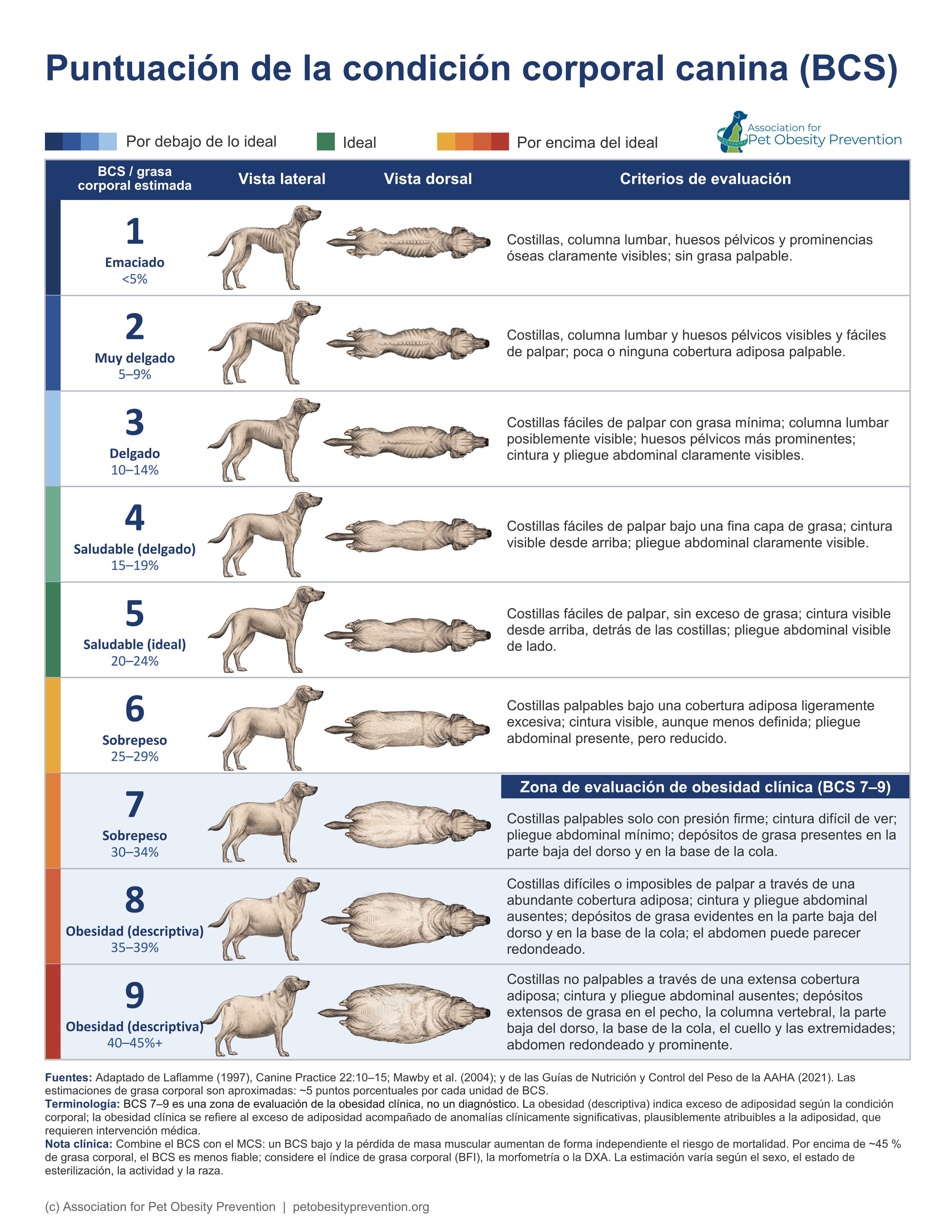 Puntuación de la condición corporal canina (BCS)

Por debajo de lo ideal Ideal Por encima del ideal

Association for Pet Obesity Prevention

| BCS / grasa corporal estimada | Vista lateral | Vista dorsal | Criterios de evaluación |
|---|---|---|---|
| 1 Emaciado <5% | | | Costillas, columna lumbar, huesos pélvicos y prominencias óseas claramente visibles; sin grasa palpable. |
| 2 Muy delgado 5–9% | | | Costillas, columna lumbar y huesos pélvicos visibles y fáciles de palpar; poca o ninguna cobertura adiposa palpable. |
| 3 Delgado 10–14% | | | Costillas fáciles de palpar con grasa mínima; columna lumbar posiblemente visible; huesos pélvicos más prominentes; cintura y pliegue abdominal claramente visibles. |
| 4 Saludable (delgado) 15–19% | | | Costillas fáciles de palpar bajo una fina capa de grasa; cintura visible desde arriba; pliegue abdominal claramente visible. |
| 5 Saludable (ideal) 20–24% | | | Costillas fáciles de palpar, sin exceso de grasa; cintura visible desde arriba, detrás de las costillas; pliegue abdominal visible de lado. |
| 6 Sobrepeso 25–29% | | | Costillas palpables bajo una cobertura adiposa ligeramente excesiva; cintura visible, aunque menos definida; pliegue abdominal presente, pero reducido. |
| 7 Sobrepeso 30–34% | | | Zona de evaluación de obesidad clínica (BCS 7–9) Costillas palpables solo con presión firme; cintura difícil de ver; pliegue abdominal mínimo; depósitos de grasa presentes en la parte baja del dorso y en la base de la cola. |
| 8 Obesidad (descriptiva) 35–39% | | | Costillas difíciles o imposibles de palpar a través de una abundante cobertura adiposa; cintura y pliegue abdominal ausentes; depósitos de grasa evidentes en la parte baja del dorso y en la base de la cola; el abdomen puede parecer redondeado. |
| 9 Obesidad (descriptiva) 40–45%+ | | | Costillas no palpables a través de una extensa cobertura adiposa; cintura y pliegue abdominal ausentes; depósitos extensos de grasa en el pecho, la columna vertebral, la parte baja del dorso, la base de la cola, el cuello y las extremidades; abdomen redondeado y prominente. |

Fuentes: Adaptado de Laflamme (1997), Canine Practice 22:10–15; Mawby et al. (2004); y de las Guías de Nutrición y Control del Peso de la AAHA (2021). Las estimaciones de grasa corporal son aproximadas: ~5 puntos porcentuales por cada unidad de BCS.
Terminología: BCS 7–9 es una zona de evaluación de la obesidad clínica, no un diagnóstico. La obesidad (descriptiva) indica exceso de adiposidad según la condición corporal; la obesidad clínica se refiere al exceso de adiposidad acompañado de anomalías clínicamente significativas, plausiblemente atribuibles a la adiposidad, que requieren intervención médica.
Nota clínica: Combine el BCS con el MCS: un BCS bajo y la pérdida de masa muscular aumentan de forma independiente el riesgo de mortalidad. Por encima de ~45 % de grasa corporal, el BCS es menos fiable; considere el índice de grasa corporal (BFI), la morfometría o la DXA. La estimación varía según el sexo, el estado de esterilización, la actividad y la raza.

(c) Association for Pet Obesity Prevention | petobesityprevention.org